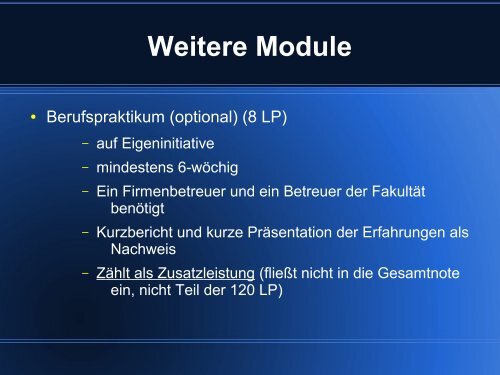 Weitere Module

• Berufspraktikum (optional) (8 LP)

– auf Eigeninitiative

– mindestens 6-wöchig

– Ein Firmenbetreuer und ein Betreuer der Fakultät benötigt

– Kurzbericht und kurze Präsentation der Erfahrungen als Nachweis

– Zählt als Zusatzleistung (fließt nicht in die Gesamtnote ein, nicht Teil der 120 LP)